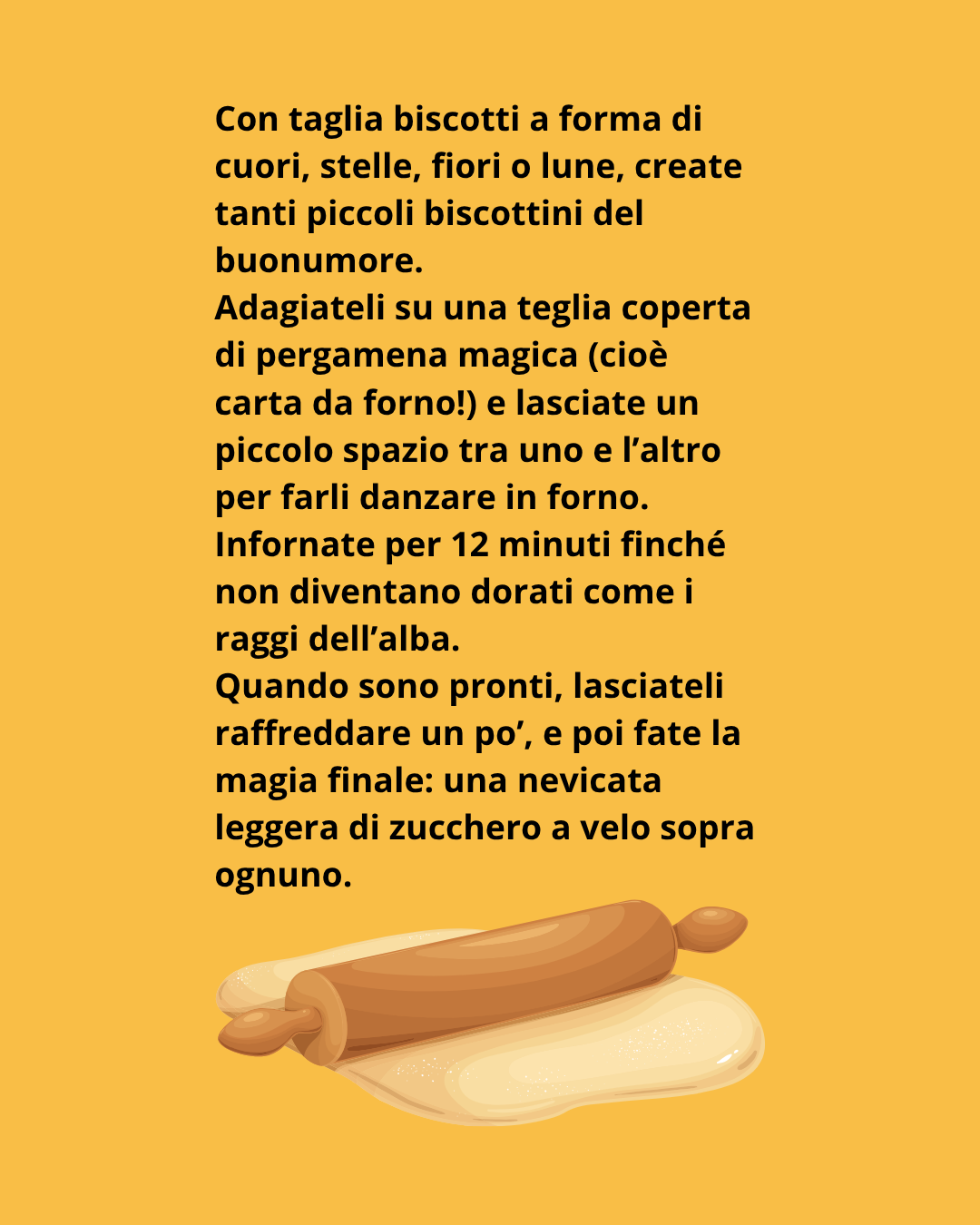 Con taglia biscotti a forma di cuori, stelle, fiori o lune, create tanti piccoli biscottini del buonumore.

Adagiateli su una teglia coperta di pergamena magica (cioè carta da forno!) e lasciate un piccolo spazio tra uno e l'altro per farli danzare in forno.

Infornate per 12 minuti finché non diventano dorati come i raggi dell'alba.

Quando sono pronti, lasciateli raffreddare un po', e poi fate la magia finale: una nevicata leggera di zucchero a velo sopra ognuno.